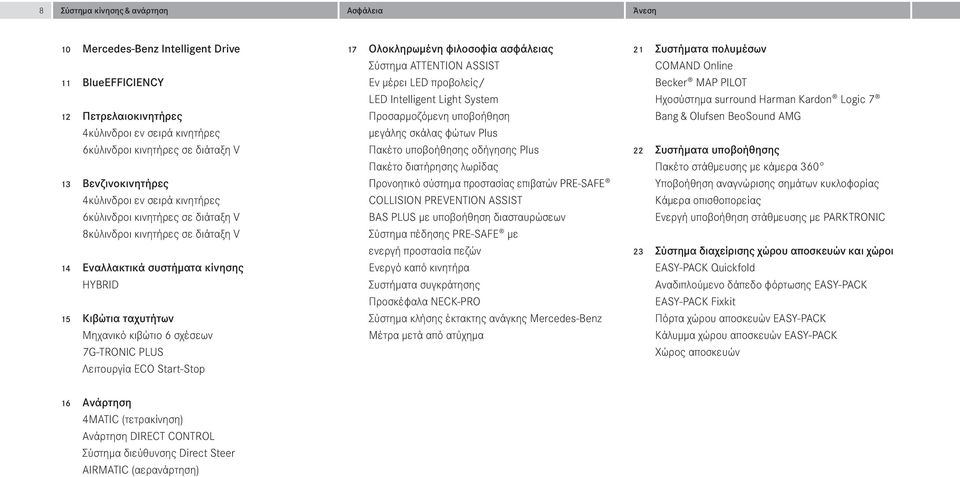 8 Σύστημα κίνησης & ανάρτηση

10 Mercedes-Benz Intelligent Drive

11 BlueEFFICIENCY

12 Πετρελαιοκινητήρες
4κύλινδροι εν σειρά κινητήρες
6κύλινδροι κινητήρες σε διάταξη V

13 Βενζινοκινητήρες
4κύλινδροι εν σειρά κινητήρες
6κύλινδροι κινητήρες σε διάταξη V
8κύλινδροι κινητήρες σε διάταξη V

14 Εναλλακτικά συστήματα κίνησης
HYBRID

15 Κιβώτια ταχυτήτων
Μηχανικό κιβώτιο 6 σχέσεων
7G-TRONIC PLUS
Λειτουργία ECO Start-Stop

16 Ανάρτηση
4MATIC (τετρακίνηση)
Ανάρτηση DIRECT CONTROL
Σύστημα διεύθυνσης Direct Steer
AIRMATIC (αερανάρτηση)

Ασφάλεια

17 Ολοκληρωμένη φιλοσοφία ασφάλειας
Σύστημα ATTENTION ASSIST
Εν μέρει LED προβολείς/
LED Intelligent Light System
Προσαρμοζόμενη υποβοήθηση
μεγάλης σκάλας φώτων Plus
Πακέτο υποβοήθησης οδήγησης Plus
Πακέτο διατήρησης λωρίδας
Προνοητικό σύστημα προστασίας επιβατών PRE-SAFE®
COLLISION PREVENTION ASSIST
BAS PLUS με υποβοήθηση διασταυρώσεων
Σύστημα πέδησης PRE-SAFE® με
ενεργή προστασία πεζών
Ενεργό καπό κινητήρα
Συστήματα συγκράτησης
Προσκέφαλα NECK-PRO
Σύστημα κλήσης έκτακτης ανάγκης Mercedes-Benz
Μέτρα μετά από ατύχημα

Άνεση

21 Συστήματα πολυμέσων
COMAND Online
Becker® MAP PILOT
Ηχοσύστημα surround Harman Kardon® Logic 7®
Bang & Olufsen BeoSound AMG

22 Συστήματα υποβοήθησης
Πακέτο στάθμευσης με κάμερα 360°
Υποβοήθηση αναγνώρισης σημάτων κυκλοφορίας
Κάμερα οπισθοπορείας
Ενεργή υποβοήθηση στάθμευσης με PARKTRONIC

23 Σύστημα διαχείρισης χώρου αποσκευών και χώροι
EASY-PACK Quickfold
Αναδιπλούμενο δάπεδο φόρτωσης EASY-PACK
EASY-PACK Fixkit
Πόρτα χώρου αποσκευών EASY-PACK
Κάλυμμα χώρου αποσκευών EASY-PACK
Χώρος αποσκευών